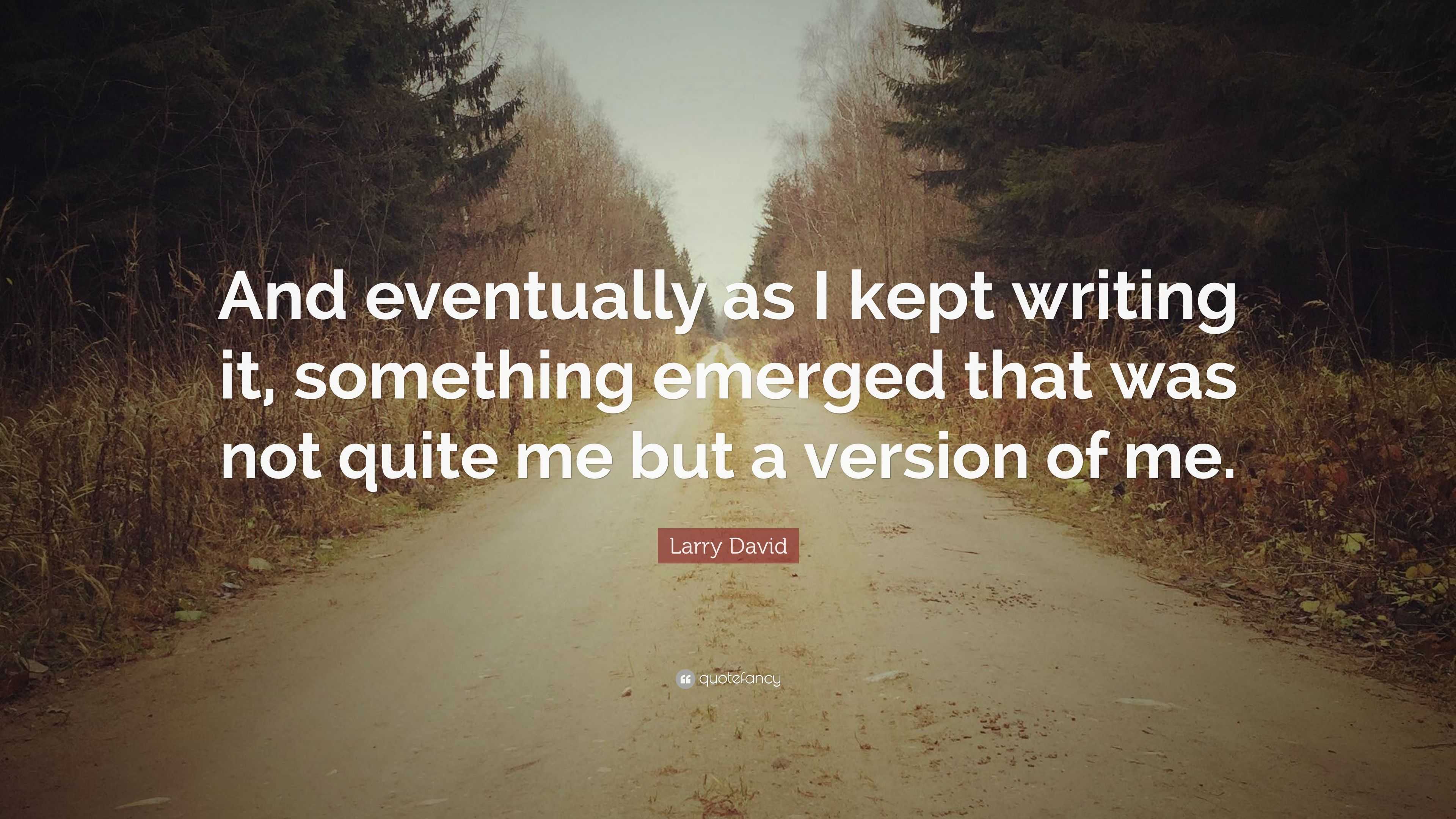 And eventually as I kept writing it, something emerged that was not quite me but a version of me.

Larry David

quotefancy